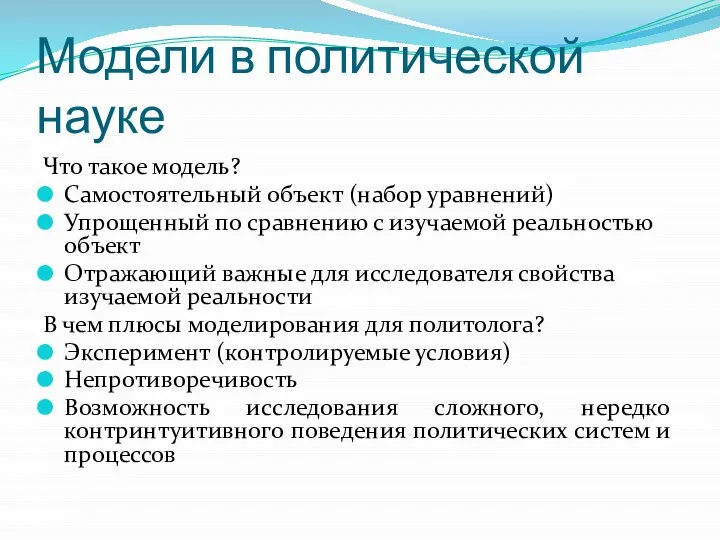 Модели в политической науке

Что такое модель?

Самостоятельный объект (набор уравнений)

Упрощенный по сравнению с изучаемой реальностью объект

Отражающий важные для исследователя свойства изучаемой реальности

В чем плюсы моделирования для политолога?

Эксперимент (контролируемые условия)

Непротиворечивость

Возможность исследования сложного, нередко контринтуитивного поведения политических систем и процессов